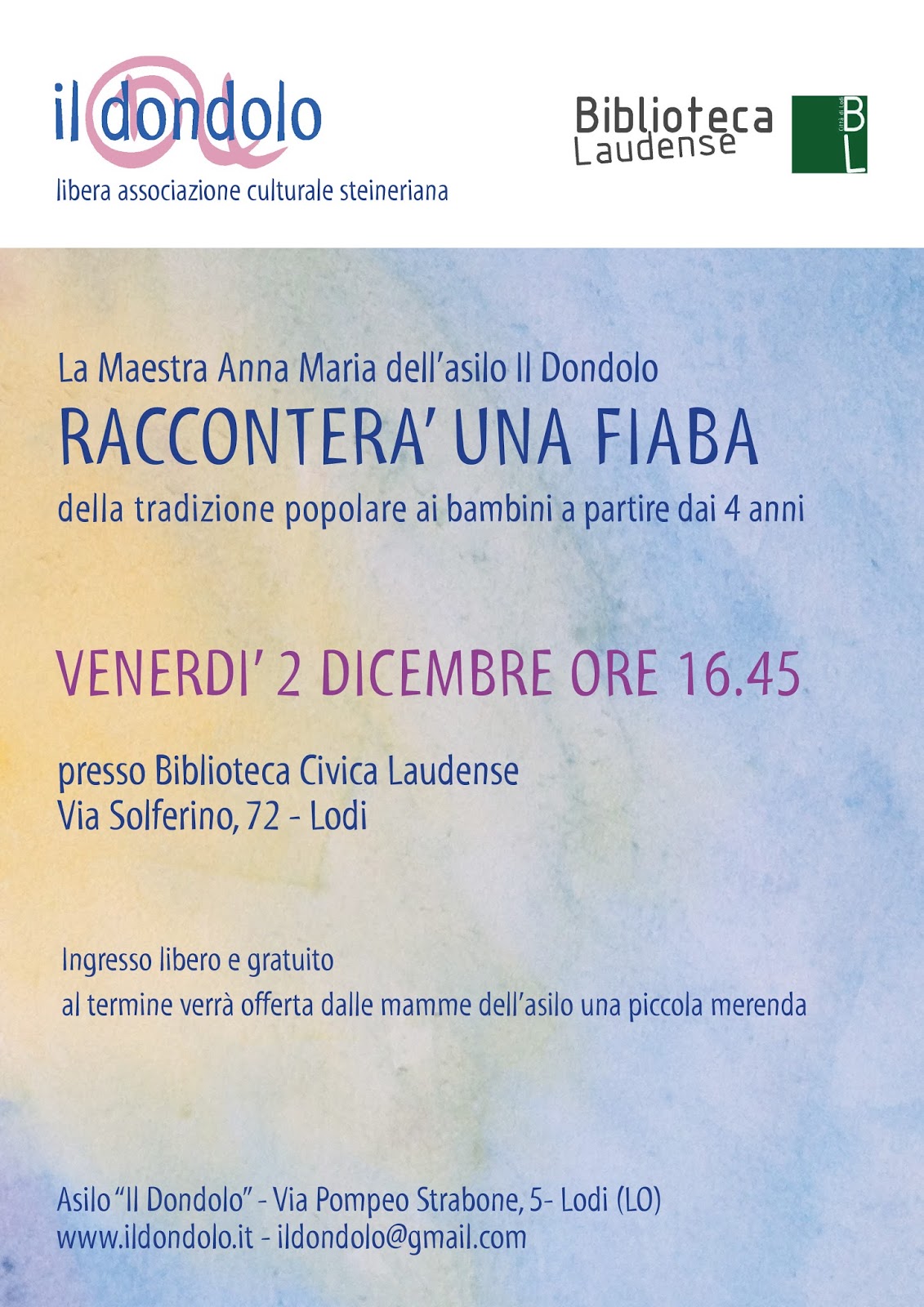 il dondolo
libera associazione culturale steineriana

Biblioteca
Laudense

BL

La Maestra Anna Maria dell'asilo Il Dondolo

RACCONTERA' UNA FIABA

della tradizione popolare ai bambini a partire dai 4 anni

VENERDI' 2 DICEMBRE ORE 16.45

presso Biblioteca Civica Laudense
Via Solferino, 72 - Lodi

Ingresso libero e gratuito
al termine verrà offerta dalle mamme dell'asilo una piccola merenda

Asilo "Il Dondolo" - Via Pompeo Strabone, 5- Lodi (LO)
www.ildondolo.it - ildondolo@gmail.com